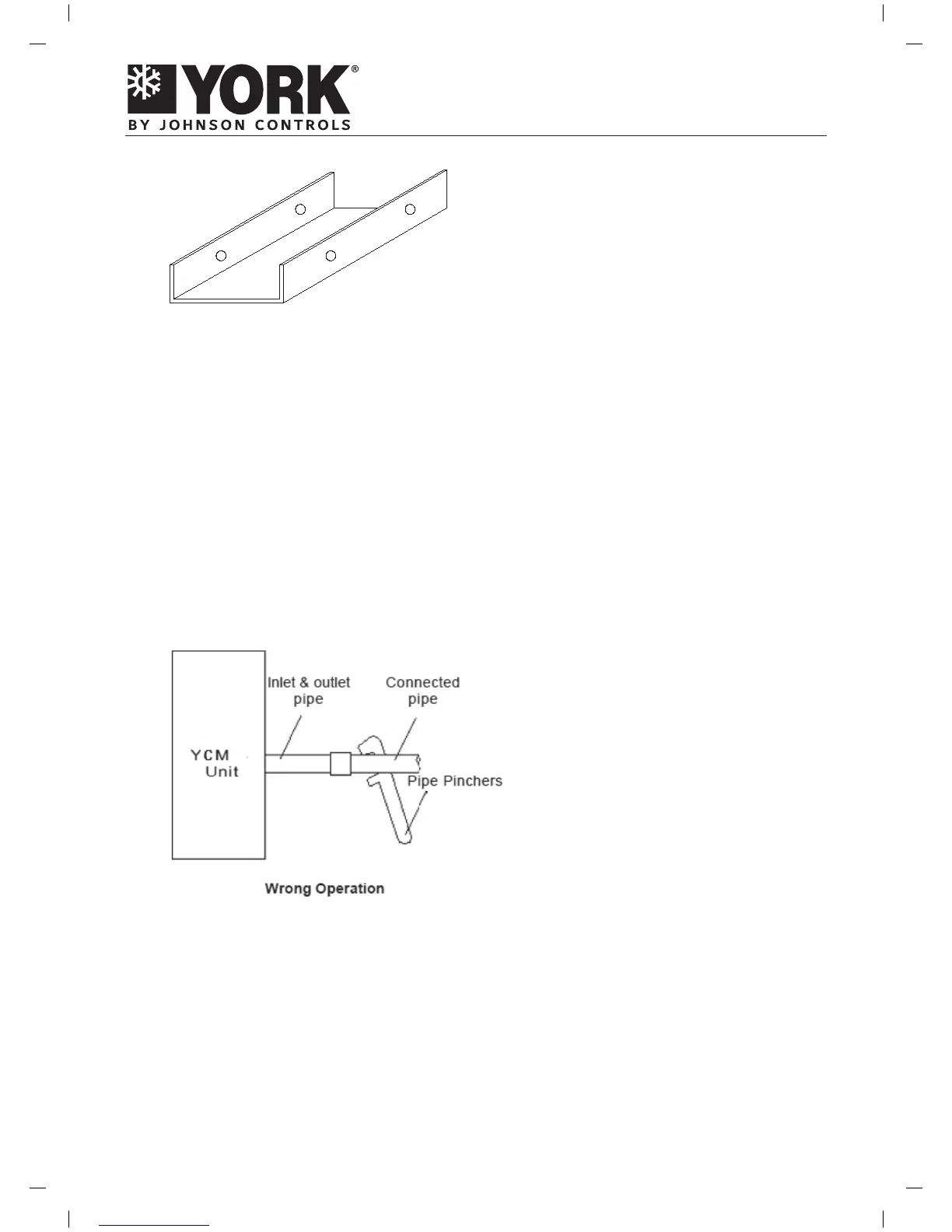 YORK®
BY JOHNSON CONTROLS

YCM Unit

Inlet & outlet pipe

Connected pipe

Pipe Pinchers

Wrong Operation